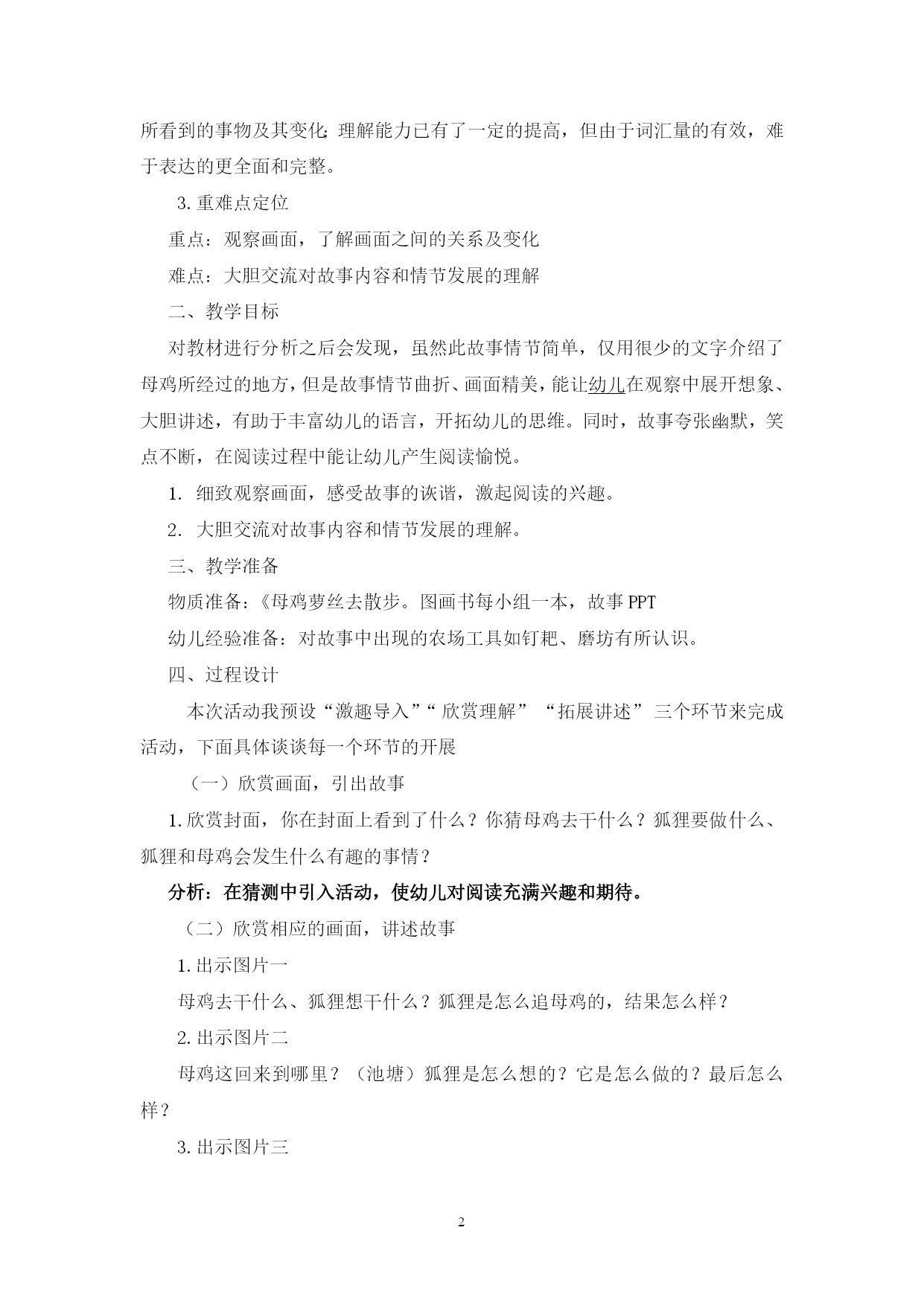 所看到的事物及其变化;理解能力已有了一定的提高，但由于词汇量的有效，难于表达的更全面和完整。

3. 重难点定位

重点：观察画面，了解画面之间的关系及变化

难点：大胆交流对故事内容和情节发展的理解

二、教学目标

对教材进行分析之后会发现，虽然此故事情节简单，仅用很少的文字介绍了母鸡所经过的地方，但是故事情节曲折、画面精美，能让幼儿在观察中展开想象、大胆讲述，有助于丰富幼儿的语言，开拓幼儿的思维。同时，故事夸张幽默，笑点不断，在阅读过程中能让幼儿产生阅读愉悦。

1. 细致观察画面，感受故事的诙谐，激起阅读的兴趣。

2. 大胆交流对故事内容和情节发展的理解。

三、教学准备

物质准备：《母鸡萝丝去散步。图画书每小组一本，故事 PPT

幼儿经验准备：对故事中出现的农场工具如钉耙、磨坊有所认识。

四、过程设计

本次活动我预设“激趣导入”“ 欣赏理解” “拓展讲述” 三个环节来完成活动，下面具体谈谈每一个环节的开展

（一）欣赏画面，引出故事

1. 欣赏封面，你在封面上看到了什么？你猜母鸡去干什么？狐狸要做什么、狐狸和母鸡会发生什么有趣的事情？

分析：在猜测中引入活动，使幼儿对阅读充满兴趣和期待。

（二）欣赏相应的画面，讲述故事

1. 出示图片一

母鸡去干什么、狐狸想干什么？狐狸是怎么追母鸡的，结果怎么样？

2. 出示图片二

母鸡这回来到哪里？（池塘）狐狸是怎么想的？它是怎么做的？最后怎么样？

3. 出示图片三

2